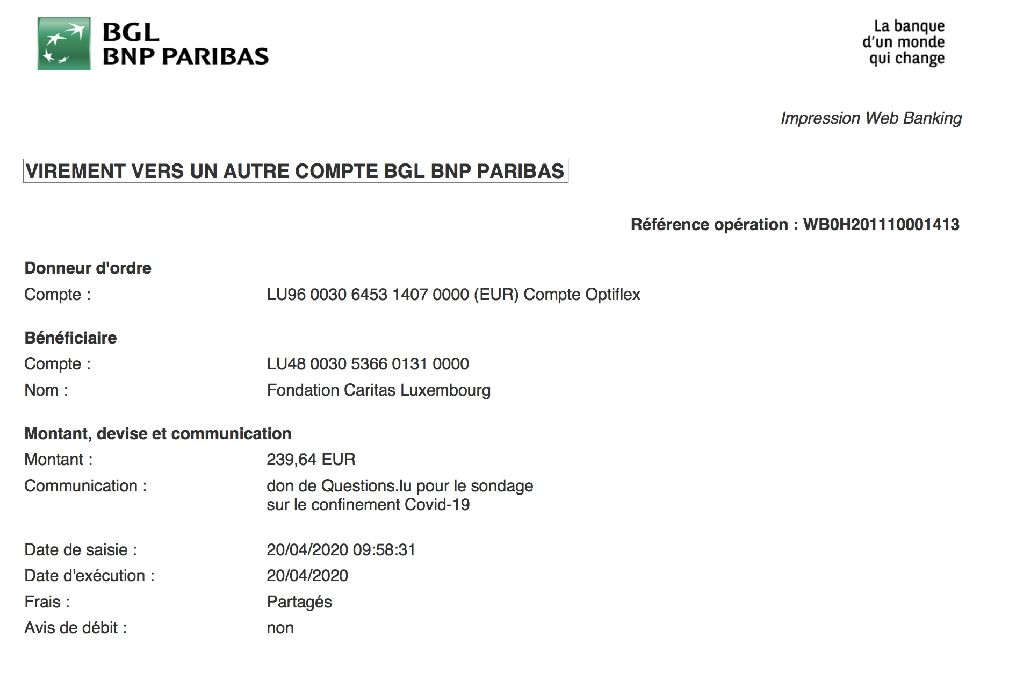 BGL
BNP PARIBAS

La banque
d'un monde
qui change

Impression Web Banking

VIREMENT VERS UN AUTRE COMPTE BGL BNP PARIBAS

Référence opération : WB0H201110001413

Donneur d'ordre
Compte : LU96 0030 6453 1407 0000 (EUR) Compte Optiflex

Bénéficiaire
Compte : LU48 0030 5366 0131 0000
Nom : Fondation Caritas Luxembourg

Montant, devise et communication
Montant : 239,64 EUR
Communication : don de Questions.lu pour le sondage sur le confinement Covid-19

Date de saisie : 20/04/2020 09:58:31
Date d'exécution : 20/04/2020
Frais : Partagés
Avis de débit : non